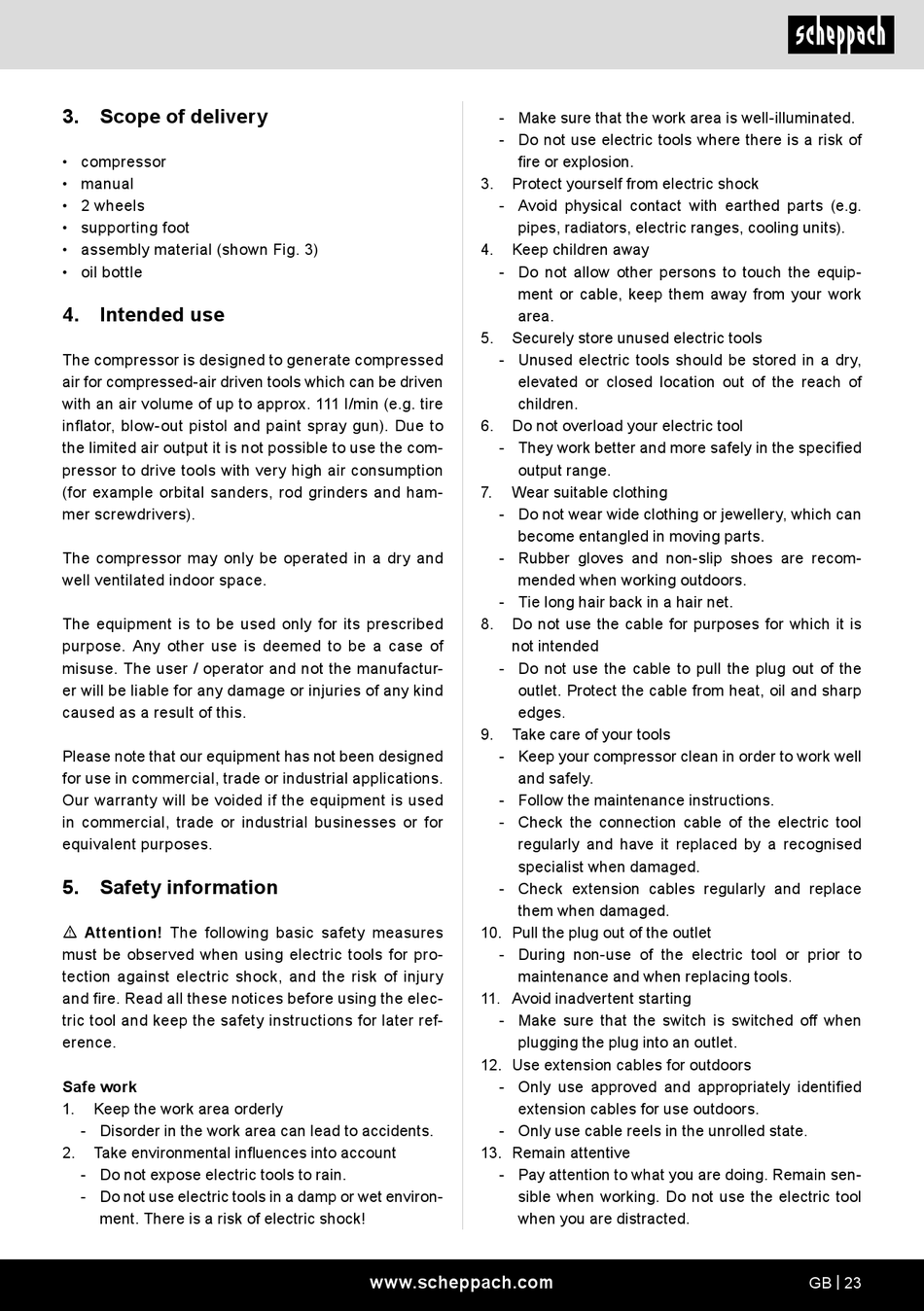 scheppach

3. Scope of delivery

• compressor
• manual
• 2 wheels
• supporting foot
• assembly material (shown Fig. 3)
• oil bottle

4. Intended use

The compressor is designed to generate compressed air for compressed-air driven tools which can be driven with an air volume of up to approx. 111 l/min (e.g. tire inflator, blow-out pistol and paint spray gun). Due to the limited air output it is not possible to use the compressor to drive tools with very high air consumption (for example orbital sanders, rod grinders and hammer screwdrivers).

The compressor may only be operated in a dry and well ventilated indoor space.

The equipment is to be used only for its prescribed purpose. Any other use is deemed to be a case of misuse. The user / operator and not the manufacturer will be liable for any damage or injuries of any kind caused as a result of this.

Please note that our equipment has not been designed for use in commercial, trade or industrial applications. Our warranty will be voided if the equipment is used in commercial, trade or industrial businesses or for equivalent purposes.

5. Safety information

⚠ Attention! The following basic safety measures must be observed when using electric tools for protection against electric shock, and the risk of injury and fire. Read all these notices before using the electric tool and keep the safety instructions for later reference.

Safe work
1. Keep the work area orderly
- Disorder in the work area can lead to accidents.
2. Take environmental influences into account
- Do not expose electric tools to rain.
- Do not use electric tools in a damp or wet environment. There is a risk of electric shock!
- Make sure that the work area is well-illuminated.
- Do not use electric tools where there is a risk of fire or explosion.
3. Protect yourself from electric shock
- Avoid physical contact with earthed parts (e.g. pipes, radiators, electric ranges, cooling units).
4. Keep children away
- Do not allow other persons to touch the equipment or cable, keep them away from your work area.
5. Securely store unused electric tools
- Unused electric tools should be stored in a dry, elevated or closed location out of the reach of children.
6. Do not overload your electric tool
- They work better and more safely in the specified output range.
7. Wear suitable clothing
- Do not wear wide clothing or jewellery, which can become entangled in moving parts.
- Rubber gloves and non-slip shoes are recommended when working outdoors.
- Tie long hair back in a hair net.
8. Do not use the cable for purposes for which it is not intended
- Do not use the cable to pull the plug out of the outlet. Protect the cable from heat, oil and sharp edges.
9. Take care of your tools
- Keep your compressor clean in order to work well and safely.
- Follow the maintenance instructions.
- Check the connection cable of the electric tool regularly and have it replaced by a recognised specialist when damaged.
- Check extension cables regularly and replace them when damaged.
10. Pull the plug out of the outlet
- During non-use of the electric tool or prior to maintenance and when replacing tools.
11. Avoid inadvertent starting
- Make sure that the switch is switched off when plugging the plug into an outlet.
12. Use extension cables for outdoors
- Only use approved and appropriately identified extension cables for use outdoors.
- Only use cable reels in the unrolled state.
13. Remain attentive
- Pay attention to what you are doing. Remain sensible when working. Do not use the electric tool when you are distracted.

www.scheppach.com
GB | 23